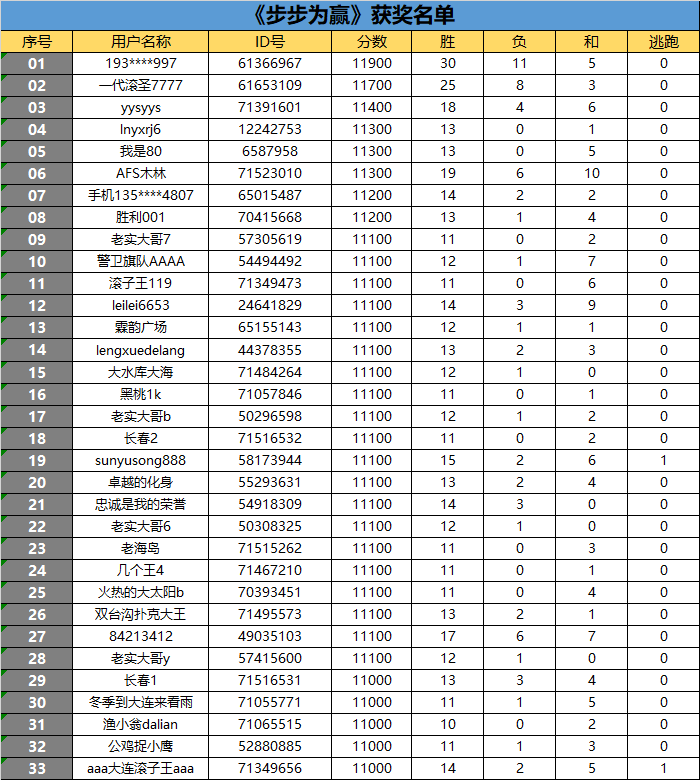 《步步为赢》获奖名单

| 序号 | 用户名称 | ID号 | 分数 | 胜 | 负 | 和 | 逃跑 |
|---|---|---|---|---|---|---|---|
| 01 | 193****997 | 61366967 | 11900 | 30 | 11 | 5 | 0 |
| 02 | 一代滚圣7777 | 61653109 | 11700 | 25 | 8 | 3 | 0 |
| 03 | yysyys | 71391601 | 11400 | 18 | 4 | 6 | 0 |
| 04 | lnyxrj6 | 12242753 | 11300 | 13 | 0 | 1 | 0 |
| 05 | 我是80 | 6587958 | 11300 | 13 | 0 | 5 | 0 |
| 06 | AFS木林 | 71523010 | 11300 | 19 | 6 | 10 | 0 |
| 07 | 手机135****4807 | 65015487 | 11200 | 14 | 2 | 2 | 0 |
| 08 | 胜利001 | 70415668 | 11200 | 13 | 1 | 4 | 0 |
| 09 | 老实大哥7 | 57305619 | 11100 | 11 | 0 | 2 | 0 |
| 10 | 警卫旗队AAAA | 54494492 | 11100 | 12 | 1 | 7 | 0 |
| 11 | 滚子王119 | 71349473 | 11100 | 11 | 0 | 6 | 0 |
| 12 | leilei6653 | 24641829 | 11100 | 14 | 3 | 9 | 0 |
| 13 | 霖韵广场 | 65155143 | 11100 | 12 | 1 | 1 | 0 |
| 14 | lengxuedelang | 44378355 | 11100 | 13 | 2 | 3 | 0 |
| 15 | 大水库大海 | 71484264 | 11100 | 12 | 1 | 0 | 0 |
| 16 | 黑桃1k | 71057846 | 11100 | 11 | 0 | 1 | 0 |
| 17 | 老实大哥b | 50296598 | 11100 | 12 | 1 | 2 | 0 |
| 18 | 长春2 | 71516532 | 11100 | 11 | 0 | 2 | 0 |
| 19 | sunyusong888 | 58173944 | 11100 | 15 | 2 | 6 | 1 |
| 20 | 卓越的化身 | 55293631 | 11100 | 13 | 2 | 4 | 0 |
| 21 | 忠诚是我的荣誉 | 54918309 | 11100 | 14 | 3 | 0 | 0 |
| 22 | 老实大哥6 | 50308325 | 11100 | 12 | 1 | 0 | 0 |
| 23 | 老海岛 | 71515262 | 11100 | 11 | 0 | 3 | 0 |
| 24 | 几个王4 | 71467210 | 11100 | 11 | 0 | 1 | 0 |
| 25 | 火热的大太阳b | 70393451 | 11100 | 11 | 0 | 4 | 0 |
| 26 | 双台沟扑克大王 | 71495573 | 11100 | 13 | 2 | 1 | 0 |
| 27 | 84213412 | 49035103 | 11100 | 17 | 6 | 7 | 0 |
| 28 | 老实大哥y | 57415600 | 11100 | 12 | 1 | 0 | 0 |
| 29 | 长春1 | 71516531 | 11000 | 13 | 3 | 4 | 0 |
| 30 | 冬季到大连来看雨 | 71055771 | 11000 | 11 | 1 | 5 | 0 |
| 31 | 渔小翁dalian | 71065515 | 11000 | 10 | 0 | 2 | 0 |
| 32 | 公鸡捉小鹰 | 52880885 | 11000 | 11 | 1 | 3 | 0 |
| 33 | aaa大连滚子王aaa | 71349656 | 11000 | 14 | 2 | 5 | 1 |